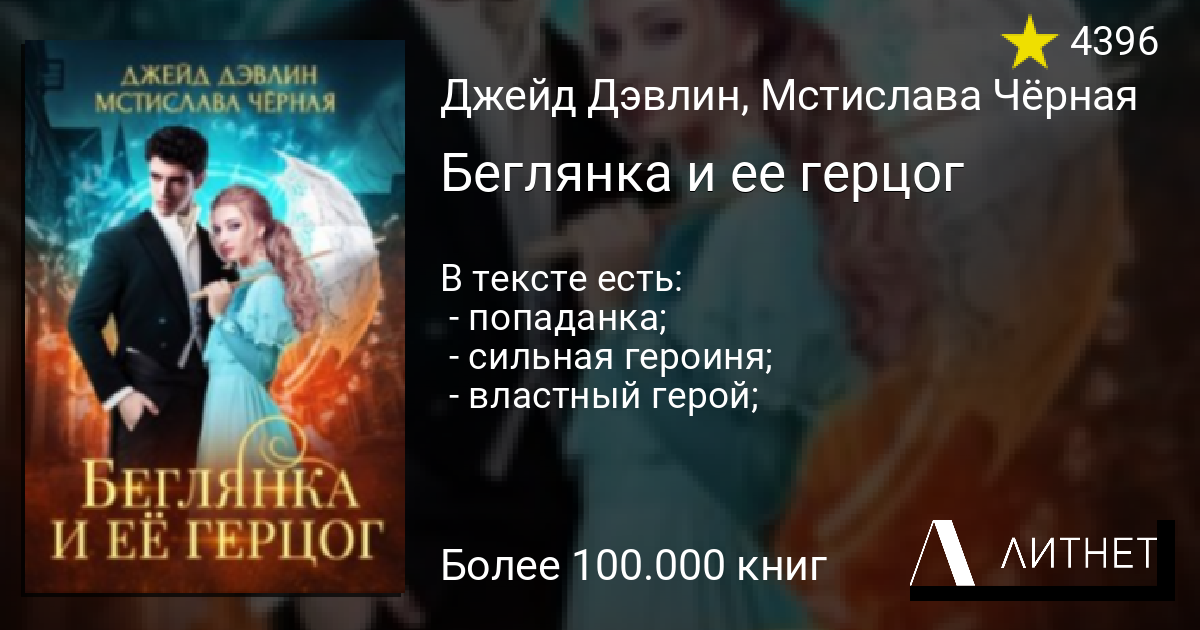 ДЖЕЙД ДЭВЛИН
МСТИСЛАВА ЧЁРНАЯ

БЕГЛЯНКА И ЕЁ ГЕРЦОГ

4396

Джейд Дэвлин, Мстислава Чёрная

Беглянка и ее герцог

В тексте есть:
- попаданка;
- сильная героиня;
- властный герой;

Более 100.000 книг

ЛИТНЕТ